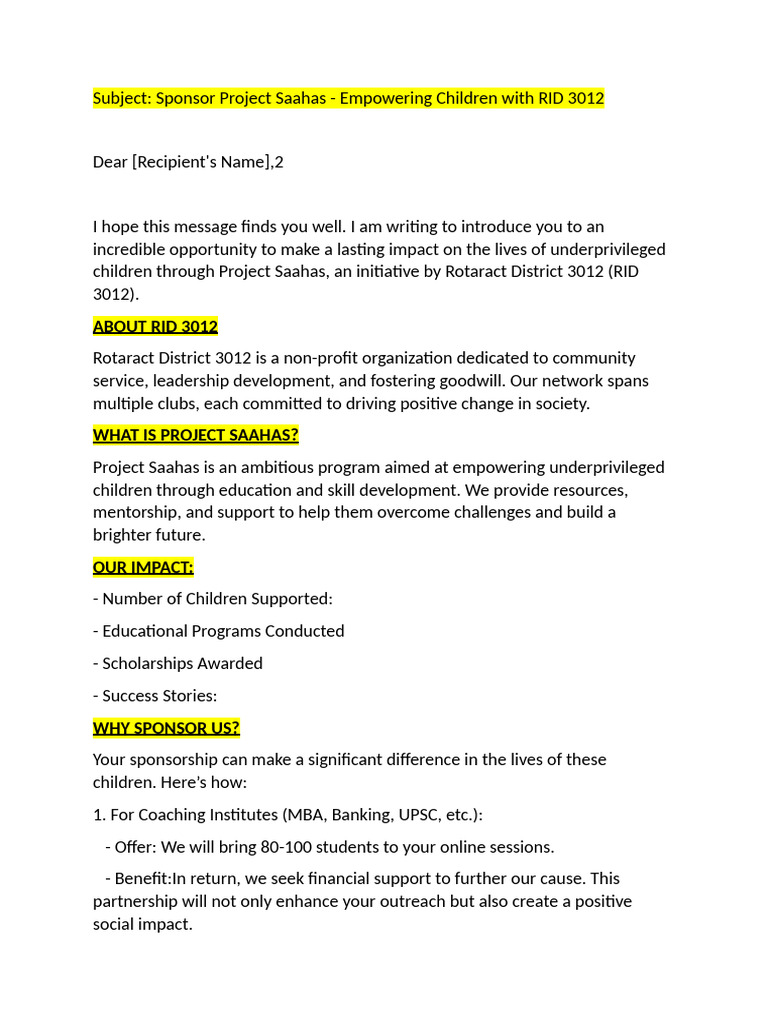 Subject: Sponsor Project Saahas - Empowering Children with RID 3012

Dear [Recipient's Name],2

I hope this message finds you well. I am writing to introduce you to an incredible opportunity to make a lasting impact on the lives of underprivileged children through Project Saahas, an initiative by Rotaract District 3012 (RID 3012).

ABOUT RID 3012

Rotaract District 3012 is a non-profit organization dedicated to community service, leadership development, and fostering goodwill. Our network spans multiple clubs, each committed to driving positive change in society.

WHAT IS PROJECT SAAHAS?

Project Saahas is an ambitious program aimed at empowering underprivileged children through education and skill development. We provide resources, mentorship, and support to help them overcome challenges and build a brighter future.

OUR IMPACT:

- Number of Children Supported:

- Educational Programs Conducted

- Scholarships Awarded

- Success Stories:

WHY SPONSOR US?

Your sponsorship can make a significant difference in the lives of these children. Here's how:

1. For Coaching Institutes (MBA, Banking, UPSC, etc.):

- Offer: We will bring 80-100 students to your online sessions.

- Benefit:In return, we seek financial support to further our cause. This partnership will not only enhance your outreach but also create a positive social impact.